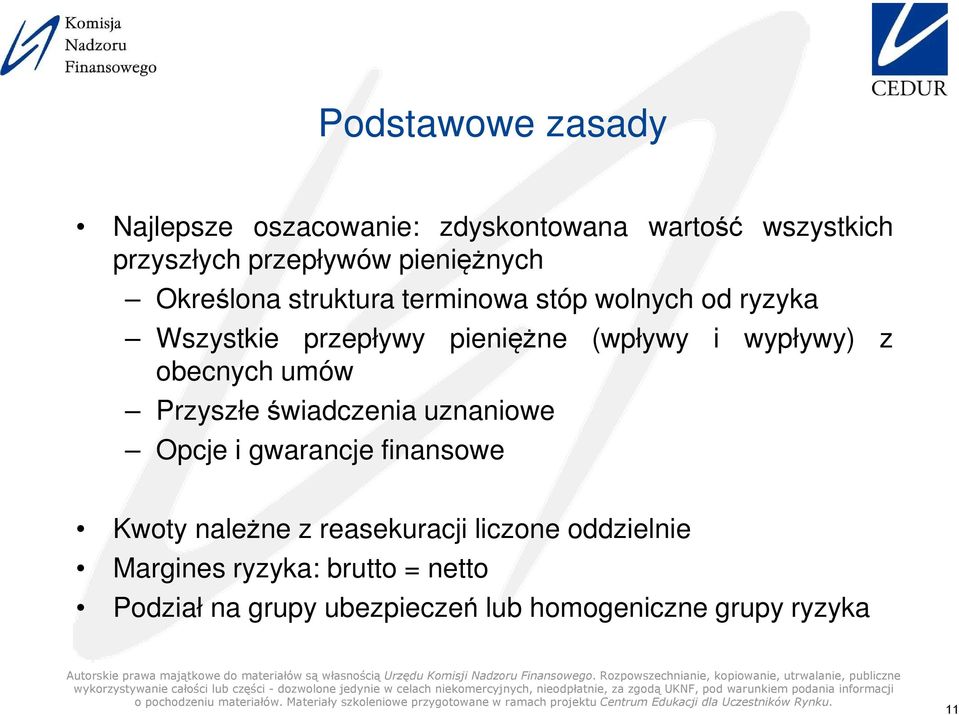 Komisja
Nadzoru
Finansowego

CEDUR

Podstawowe zasady

• Najlepsze oszacowanie: zdyskontowana wartość wszystkich przyszłych przepływów pieniężnych
– Określona struktura terminowa stóp wolnych od ryzyka
– Wszystkie przepływy pieniężne (wpływy i wypływy) z obecnych umów
– Przyszłe świadczenia uznaniowe
– Opcje i gwarancje finansowe

• Kwoty należne z reasekuracji liczone oddzielnie
• Margines ryzyka: brutto = netto
• Podział na grupy ubezpieczeń lub homogeniczne grupy ryzyka

Autorskie prawa majątkowe do materiałów są własnością Urzędu Komisji Nadzoru Finansowego. Rozpowszechnianie, kopiowanie, utrwalanie, publiczne wykorzystywanie całości lub części - dozwolone jedynie w celach niekomercyjnych, nieodpłatnie, za zgodą UKNF, pod warunkiem podania informacji o pochodzeniu materiałów. Materiały szkoleniowe przygotowane w ramach projektu Centrum Edukacji dla Uczestników Rynku.

11